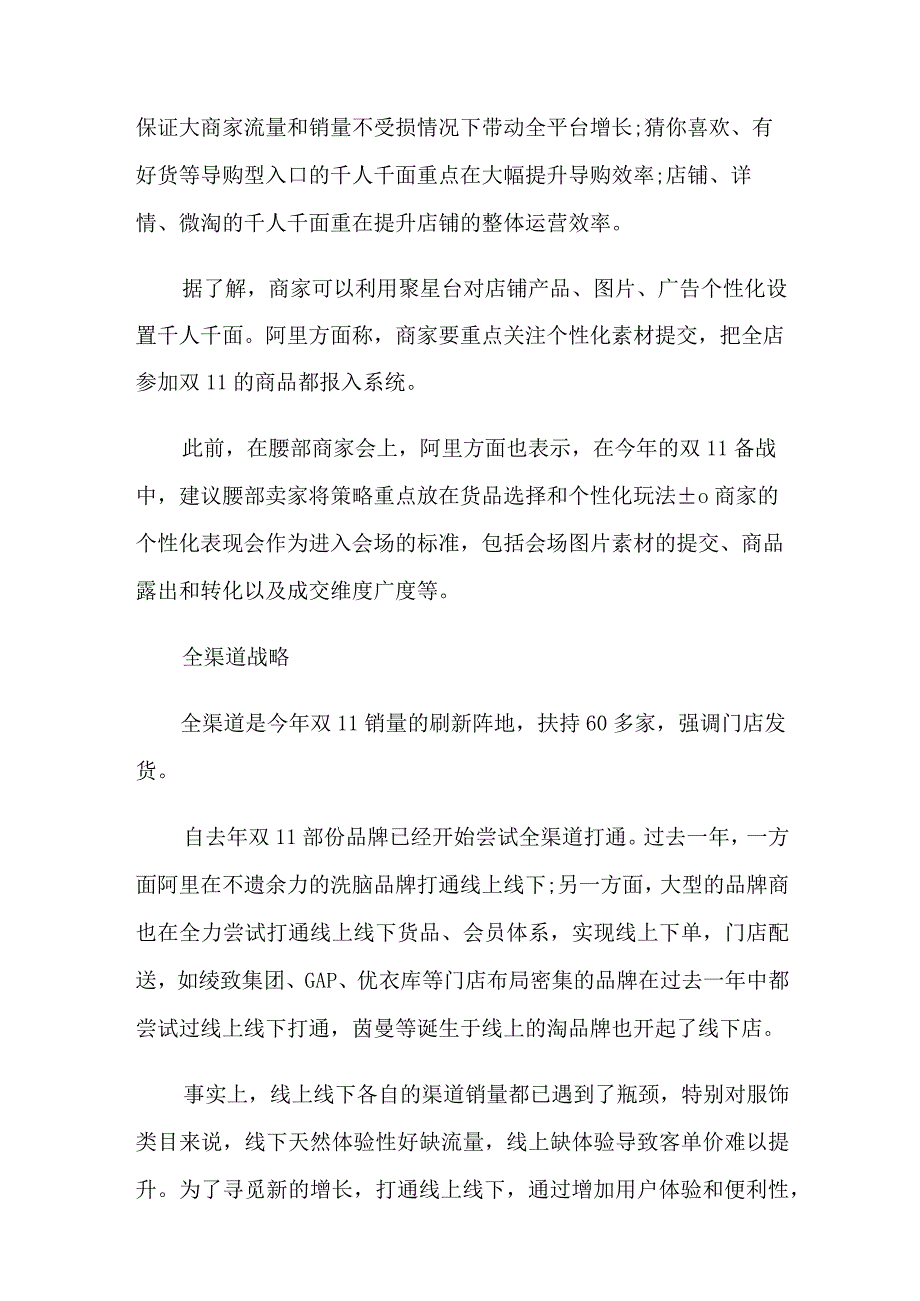 保证大商家流量和销量不受损情况下带动全平台增长;猜你喜欢、有好货等导购型入口的千人千面重点在大幅提升导购效率;店铺、详情、微淘的千人千面重在提升店铺的整体运营效率。

据了解，商家可以利用聚星台对店铺产品、图片、广告个性化设置千人千面。阿里方面称，商家要重点关注个性化素材提交，把全店参加双11的商品都报入系统。

此前，在腰部商家会上，阿里方面也表示，在今年的双11备战中，建议腰部卖家将策略重点放在货品选择和个性化玩法±o商家的个性化表现会作为进入会场的标准，包括会场图片素材的提交、商品露出和转化以及成交维度广度等。

全渠道战略

全渠道是今年双11销量的刷新阵地，扶持60多家，强调门店发货。

自去年双11部份品牌已经开始尝试全渠道打通。过去一年，一方面阿里在不遗余力的洗脑品牌打通线上线下;另一方面，大型的品牌商也在全力尝试打通线上线下货品、会员体系，实现线上下单，门店配送，如绫致集团、GAP、优衣库等门店布局密集的品牌在过去一年中都尝试过线上线下打通，茵曼等诞生于线上的淘品牌也开起了线下店。

事实上，线上线下各自的渠道销量都已遇到了瓶颈，特别对服饰类目来说，线下天然体验性好缺流量，线上缺体验导致客单价难以提升。为了寻觅新的增长，打通线上线下，通过增加用户体验和便利性，